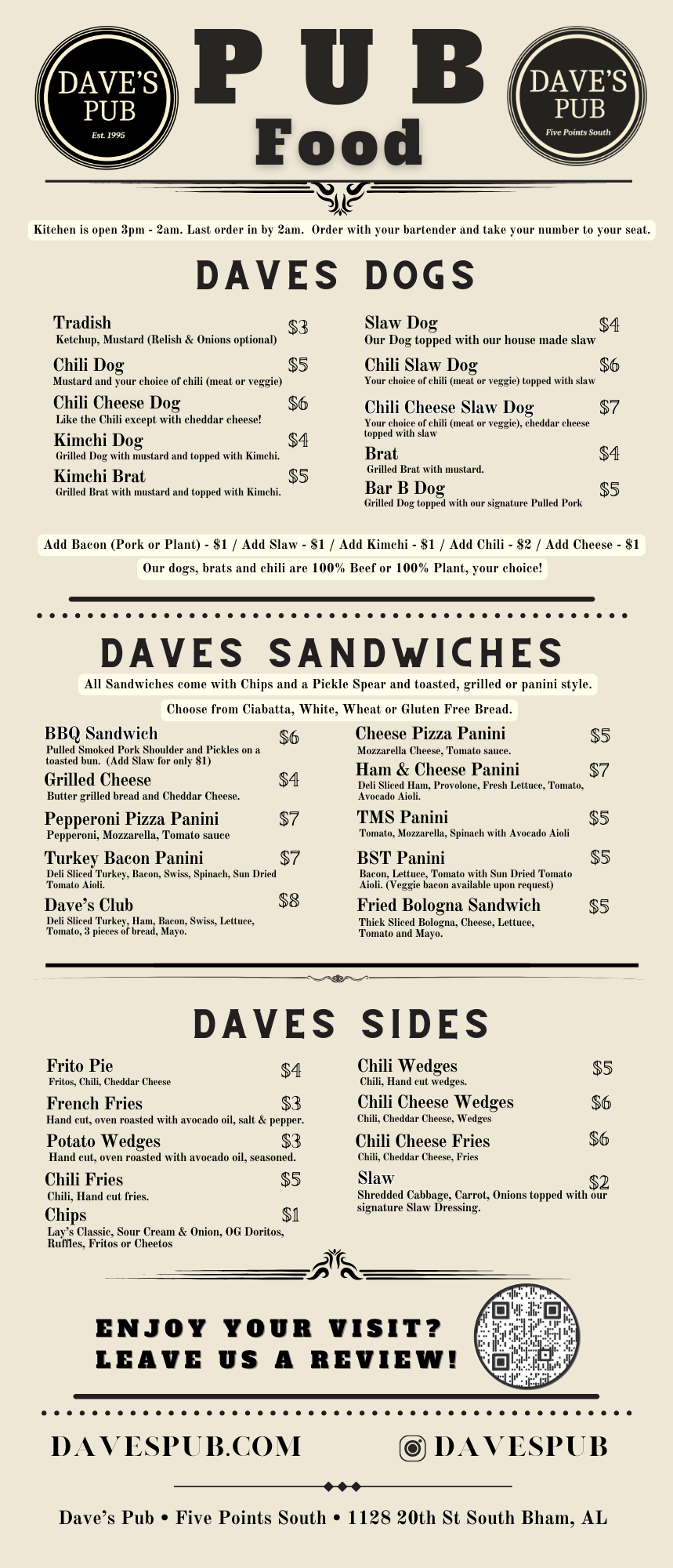 DAVE'S PUB
Est. 1995

PUB
Food

DAVE'S PUB
Five Points South

Kitchen is open 3pm - 2am. Last order in by 2am. Order with your bartender and take your number to your seat.

DAVES DOGS

Tradish $3
Ketchup, Mustard (Relish & Onions optional)

Chili Dog $5
Mustard and your choice of chili (meat or veggie)

Chili Cheese Dog $6
Like the Chili except with cheddar cheese!

Kimchi Dog $4
Grilled Dog with mustard and topped with Kimchi.

Kimchi Brat $5
Grilled Brat with mustard and topped with Kimchi.

Slaw Dog $4
Our Dog topped with our house made slaw

Chili Slaw Dog $6
Your choice of chili (meat or veggie) topped with slaw

Chili Cheese Slaw Dog $7
Your choice of chili (meat or veggie), cheddar cheese topped with slaw

Brat $4
Grilled Brat with mustard.

Bar B Dog $5
Grilled Dog topped with our signature Pulled Pork

Add Bacon (Pork or Plant) - $1 / Add Slaw - $1 / Add Kimchi - $1 / Add Chili - $2 / Add Cheese - $1

Our dogs, brats and chili are 100% Beef or 100% Plant, your choice!

DAVES SANDWICHES

All Sandwiches come with Chips and a Pickle Spear and toasted, grilled or panini style.

Choose from Ciabatta, White, Wheat or Gluten Free Bread.

BBQ Sandwich $6
Pulled Smoked Pork Shoulder and Pickles on a toasted bun. (Add Slaw for only $1)

Grilled Cheese $4
Butter grilled bread and Cheddar Cheese.

Pepperoni Pizza Panini $7
Pepperoni, Mozzarella, Tomato sauce

Turkey Bacon Panini $7
Deli Sliced Turkey, Bacon, Swiss, Spinach, Sun Dried Tomato Aioli.

Dave's Club $8
Deli Sliced Turkey, Ham, Bacon, Swiss, Lettuce, Tomato, 3 pieces of bread, Mayo.

Cheese Pizza Panini $5
Mozzarella Cheese, Tomato sauce.

Ham & Cheese Panini $7
Deli Sliced Ham, Provolone, Fresh Lettuce, Tomato, Avocado Aioli.

TMS Panini $5
Tomato, Mozzarella, Spinach with Avocado Aioli

BST Panini $5
Bacon, Lettuce, Tomato with Sun Dried Tomato Aioli. (Veggie bacon available upon request)

Fried Bologna Sandwich $5
Thick Sliced Bologna, Cheese, Lettuce, Tomato and Mayo.

DAVES SIDES

Frito Pie $4
Fritos, Chili, Cheddar Cheese

French Fries $3
Hand cut, oven roasted with avocado oil, salt & pepper.

Potato Wedges $3
Hand cut, oven roasted with avocado oil, seasoned.

Chili Fries $5
Chili, Hand cut fries.

Chips $1
Lay's Classic, Sour Cream & Onion, OG Doritos, Ruffles, Fritos or Cheetos

Chili Wedges $5
Chili, Hand cut wedges.

Chili Cheese Wedges $6
Chili, Cheddar Cheese, Wedges

Chili Cheese Fries $6
Chili, Cheddar Cheese, Fries

Slaw $2
Shredded Cabbage, Carrot, Onions topped with our signature Slaw Dressing.

ENJOY YOUR VISIT?
LEAVE US A REVIEW!

DAVESPUB.COM
DAVESPUB

Dave's Pub • Five Points South • 1128 20th St South Bham, AL